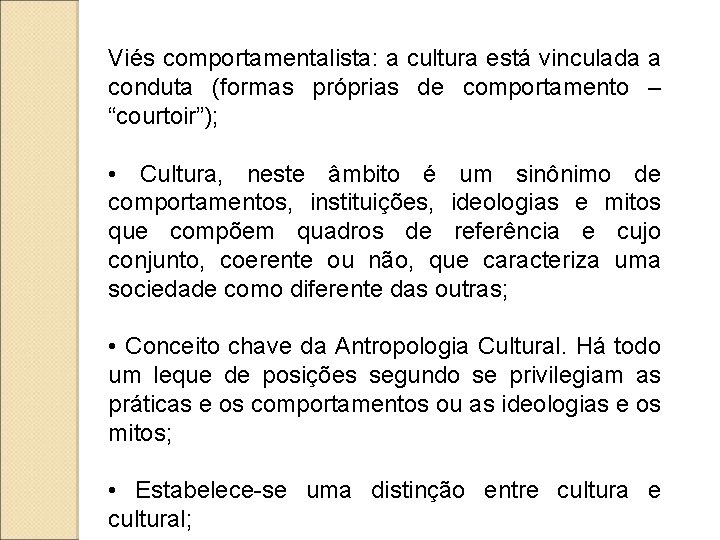 Viés comportamentalista: a cultura está vinculada a conduta (formas próprias de comportamento – “courtoir”);

• Cultura, neste âmbito é um sinônimo de comportamentos, instituições, ideologias e mitos que compõem quadros de referência e cujo conjunto, coerente ou não, que caracteriza uma sociedade como diferente das outras;

• Conceito chave da Antropologia Cultural. Há todo um leque de posições segundo se privilegiam as práticas e os comportamentos ou as ideologias e os mitos;

• Estabelece-se uma distinção entre cultura e cultural;